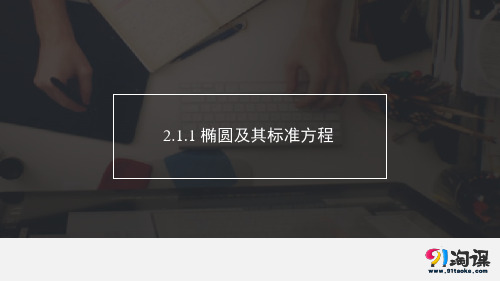 2.1.1 椭圆及其标准方程

91淘课
www.91taoke.com